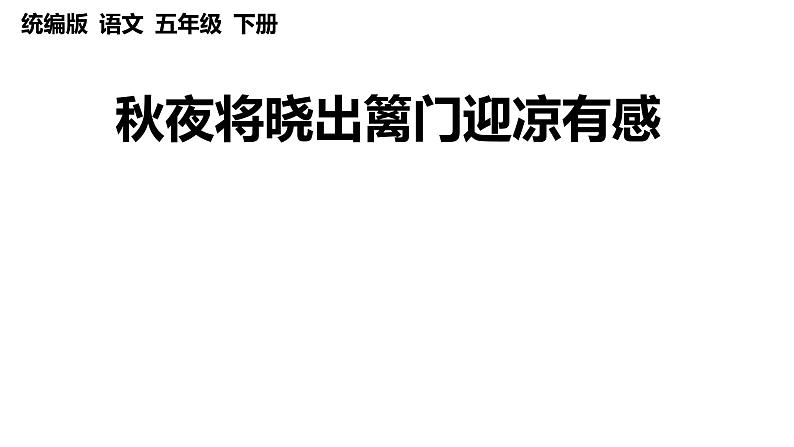 统编版 语文 五年级 下册

秋夜将晓出篱门迎凉有感